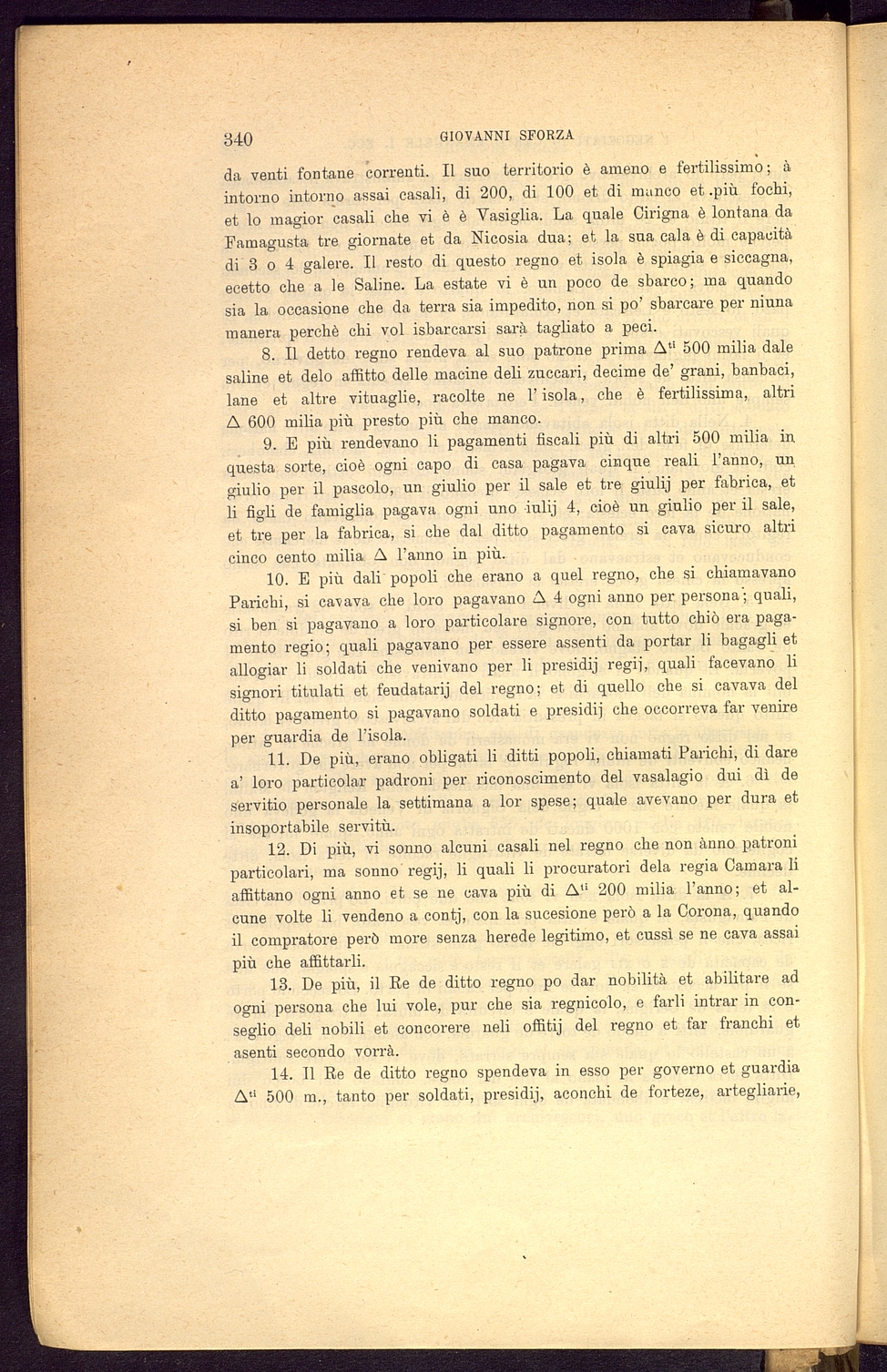 340 GIOVANNI SFORZA

da venti fontane correnti. Il suo territorio è ameno e fertilissimo; à intorno intorno assai casali, di 200, di 100 et di manco et più fochi, et lo magior casali che vi è è Vasiglia. La quale Cirigna è lontana da Famagusta tre giornate et da Nicosia dua; et la sua cala è di capacità di 3 o 4 galere. Il resto di questo regno et isola è spiagia e siccagna, ecetto che a le Saline. La estate vi è un poco de sbarco; ma quando sia la occasione che da terra sia impedito, non si po' sbarcare per niuna manera perchè chi vol isbarcarsi sarà tagliato a peci.

8. Il detto regno rendeva al suo patrone prima $\Delta^{ti}$ 500 milia dale saline et delo affitto delle macine deli zuccari, decime de' grani, banbaci, lane et altre vituaglie, racolte ne l'isola, che è fertilissima, altri $\Delta$ 600 milia più presto più che manco.

9. E più rendevano li pagamenti fiscali più di altri 500 milia in questa sorte, cioè ogni capo di casa pagava cinque reali l'anno, un giulio per il pascolo, un giulio per il sale et tre giulij per fabrica, et li figli de famiglia pagava ogni uno iulij 4, cioè un giulio per il sale, et tre per la fabrica, si che dal ditto pagamento si cava sicuro altri cinco cento milia $\Delta$ l'anno in più.

10. E più dali popoli che erano a quel regno, che si chiamavano Parichi, si cavava che loro pagavano $\Delta$ 4 ogni anno per persona; quali, si ben si pagavano a loro particolare signore, con tutto chiò era pagamento regio; quali pagavano per essere assenti da portar li bagagli et allogiar li soldati che venivano per li presidij regij, quali facevano li signori titulati et feudatarij del regno; et di quello che si cavava del ditto pagamento si pagavano soldati e presidij che occorreva far venire per guardia de l'isola.

11. De più, erano obligati li ditti popoli, chiamati Parichi, di dare a' loro particolar padroni per riconoscimento del vasalagio dui dì de servitio personale la settimana a lor spese; quale avevano per dura et insoportabile servitù.

12. Di più, vi sonno alcuni casali nel regno che non ànno patroni particolari, ma sonno regij, li quali li procuratori dela regia Camara li affittano ogni anno et se ne cava più di $\Delta^{ti}$ 200 milia l'anno; et alcune volte li vendeno a contj, con la sucesione però a la Corona, quando il compratore però more senza herede legitimo, et cussì se ne cava assai più che affittarli.

13. De più, il Re de ditto regno po dar nobilità et abilitare ad ogni persona che lui vole, pur che sia regnicolo, e farli intrar in conseglio deli nobili et concorere neli offitij del regno et far franchi et asenti secondo vorrà.

14. Il Re de ditto regno spendeva in esso per governo et guardia $\Delta^{ti}$ 500 m., tanto per soldati, presidij, aconchi de forteze, artegliarie,